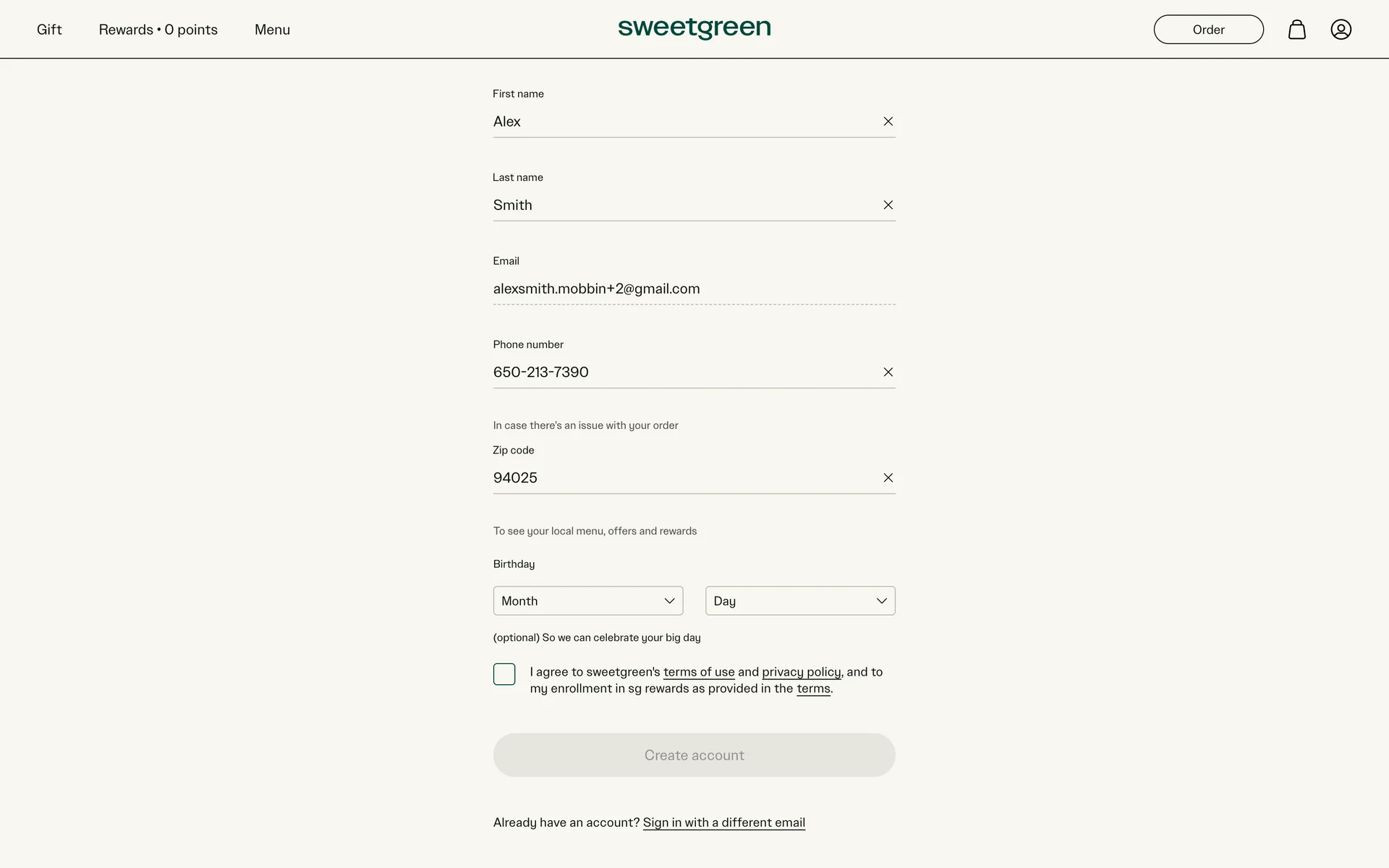 Gift Rewards • 0 points Menu

sweetgreen

Order

First name
Alex

Last name
Smith

Email
alexsmith.mobbin+2@gmail.com

Phone number
650-213-7390

In case there's an issue with your order

Zip code
94025

To see your local menu, offers and rewards

Birthday

Month

Day

(optional) So we can celebrate your big day

I agree to sweetgreen's terms of use and privacy policy, and to my enrollment in sg rewards as provided in the terms.

Create account

Already have an account? Sign in with a different email